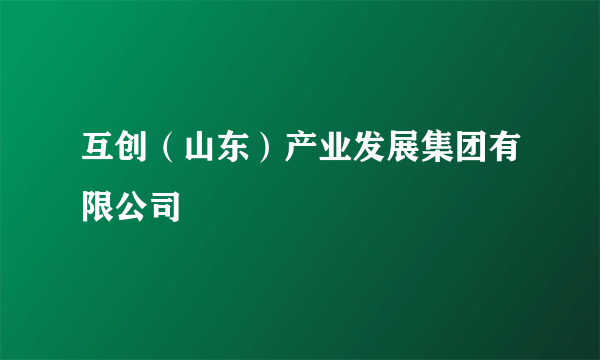 互创（山东）产业发展集团有限公司